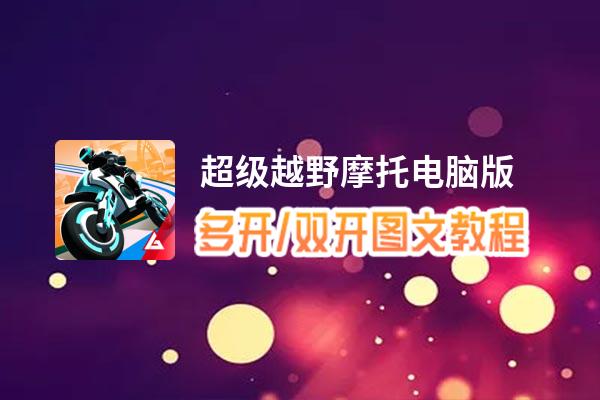 超级越野摩托电脑版
多开/双开图文教程